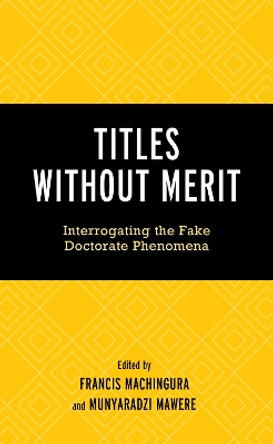 TITLES WITHOUT MERIT

Interrogating the Fake Doctorate Phenomena

Edited by
FRANCIS MACHINGURA
and MUNYARADZI MAWERE